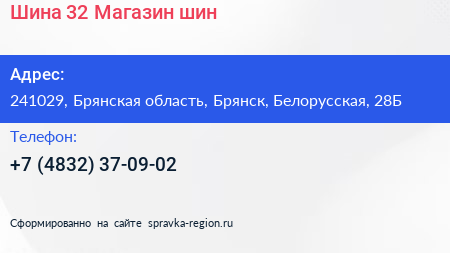 Шина 32 Магазин шин

Адрес:
241029, Брянская область, Брянск, Белорусская, 28Б

Телефон:
+7 (4832) 37-09-02

Сформированно на сайте spravka-region.ru